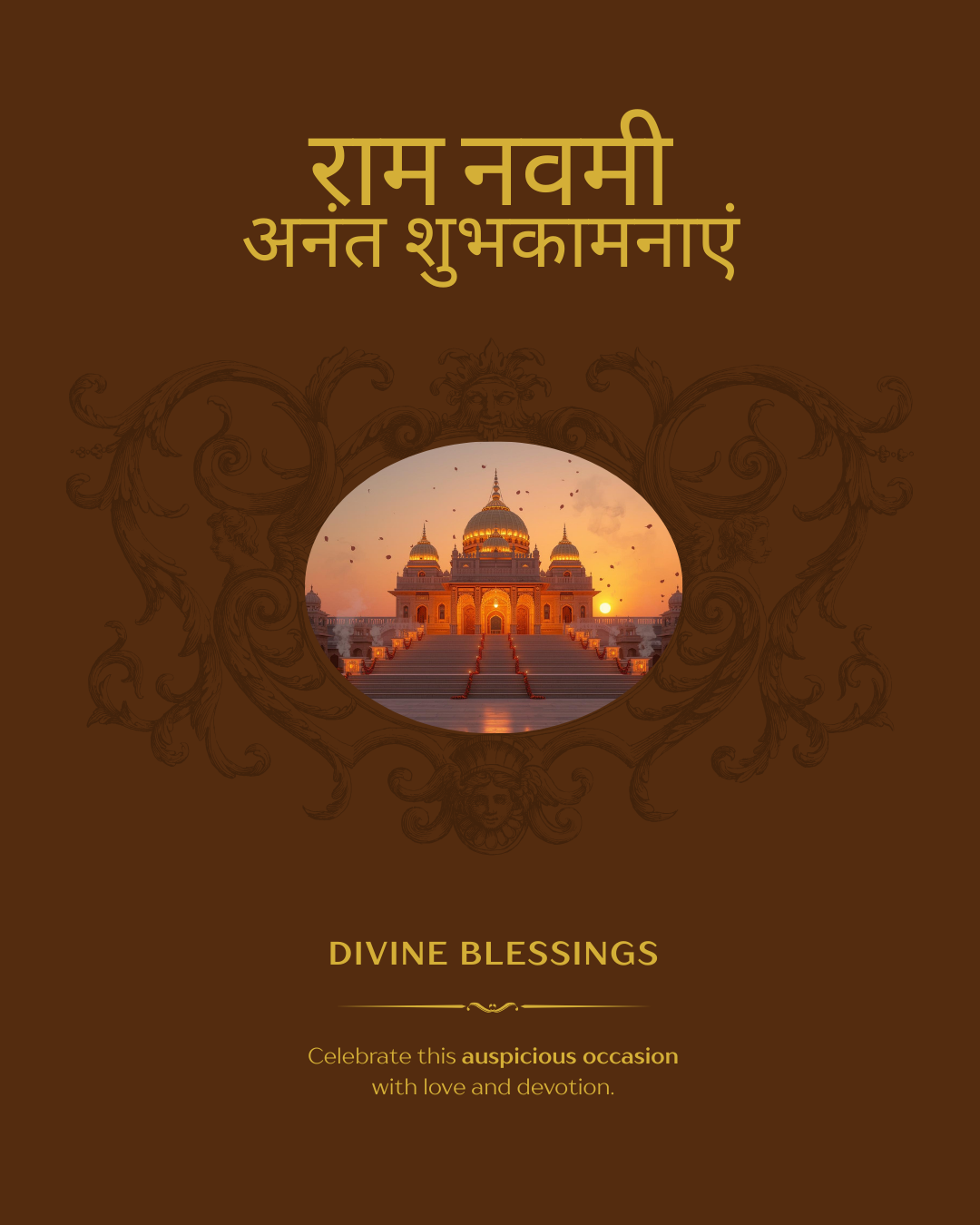 राम नवमी
अनंत शुभकामनाएं

DIVINE BLESSINGS

Celebrate this auspicious occasion with love and devotion.